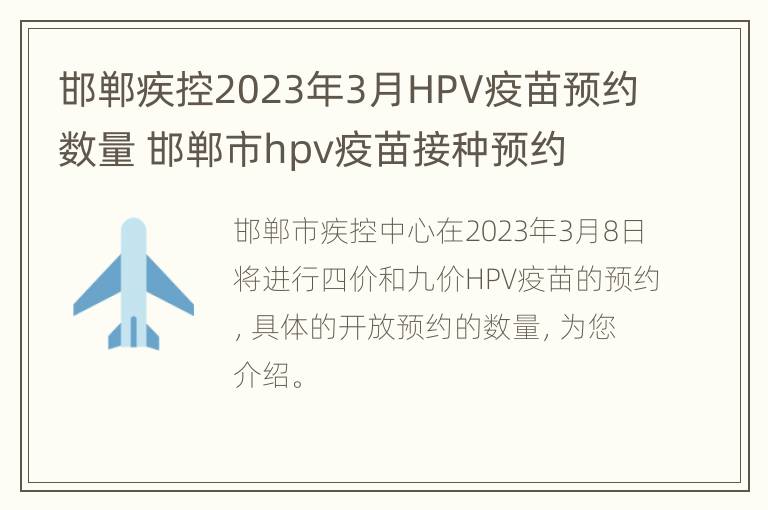 邯郸疾控2023年3月HPV疫苗预约数量 邯郸市hpv疫苗接种预约

邯郸市疾控中心在2023年3月8日将进行四价和九价HPV疫苗的预约, 具体的开放预约的数量, 为您介绍。